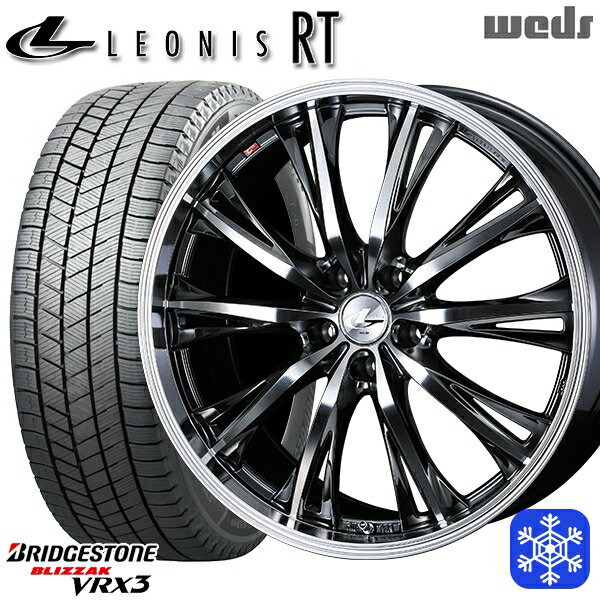 LEONIS RT
weds

BRIDGESTONE
BLIZZAK
VRX3